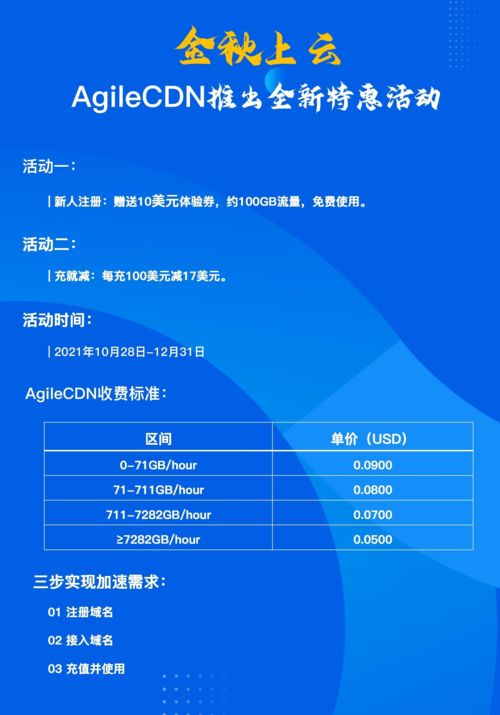 金秋上云

AgileCDN推出全新特惠活动

活动一：

| 新人注册：赠送10美元体验券，约100GB流量，免费使用。

活动二：

| 充就减：每充100美元减17美元。

活动时间：

| 2021年10月28日-12月31日

AgileCDN收费标准：

| 区间 | 单价（USD） |
|---|---|
| 0-71GB/hour | 0.0900 |
| 71-711GB/hour | 0.0800 |
| 711-7282GB/hour | 0.0700 |
| ≥7282GB/hour | 0.0500 |

三步实现加速需求：

01 注册域名

02 接入域名

03 充值并使用